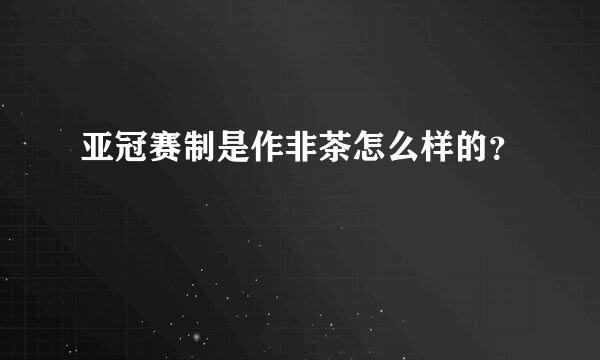 亚冠赛制是作非茶怎么样的？